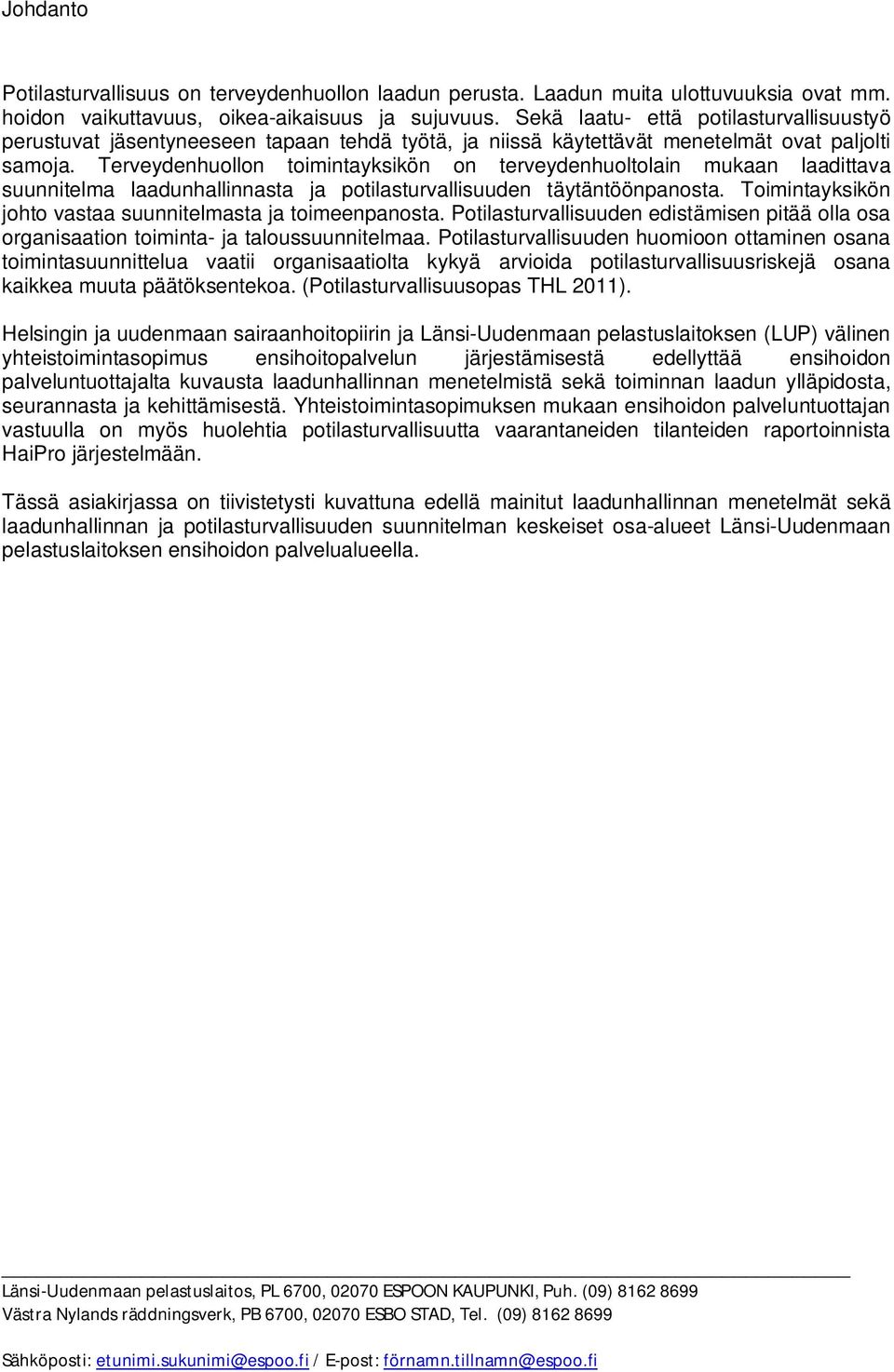 Johdanto

Potilasturvallisuus on terveydenhuollon laadun perusta. Laadun muita ulottuvuuksia ovat mm. hoidon vaikuttavuus, oikea-aikaisuus ja sujuvuus. Sekä laatu- että potilasturvallisuustyö perustuvat jäsentyneeseen tapaan tehdä työtä, ja niissä käytettävät menetelmät ovat paljolti samoja. Terveydenhuollon toimintayksikön on terveydenhuoltolain mukaan laadittava suunnitelma laadunhallinnasta ja potilasturvallisuuden täytäntöönpanosta. Toimintayksikön johto vastaa suunnitelmasta ja toimeenpanosta. Potilasturvallisuuden edistämisen pitää olla osa organisaation toiminta- ja taloussuunnitelmaa. Potilasturvallisuuden huomioon ottaminen osana toimintasuunnittelua vaatii organisaatiolta kykyä arvioida potilasturvallisuusriskejä osana kaikkea muuta päätöksentekoa. (Potilasturvallisuusopas THL 2011).

Helsingin ja uudenmaan sairaanhoitopiirin ja Länsi-Uudenmaan pelastuslaitoksen (LUP) välinen yhteistoimintasopimus ensihoitopalvelun järjestämisestä edellyttää ensihoidon palveluntuottajalta kuvausta laadunhallinnan menetelmistä sekä toiminnan laadun ylläpidosta, seurannasta ja kehittämisestä. Yhteistoimintasopimuksen mukaan ensihoidon palveluntuottajan vastuulla on myös huolehtia potilasturvallisuutta vaarantaneiden tilanteiden raportoinnista HaiPro järjestelmään.

Tässä asiakirjassa on tiivistetysti kuvattuna edellä mainitut laadunhallinnan menetelmät sekä laadunhallinnan ja potilasturvallisuuden suunnitelman keskeiset osa-alueet Länsi-Uudenmaan pelastuslaitoksen ensihoidon palvelualueella.

Länsi-Uudenmaan pelastuslaitos, PL 6700, 02070 ESPOON KAUPUNKI, Puh. (09) 8162 8699
Västra Nylands räddningsverk, PB 6700, 02070 ESBO STAD, Tel. (09) 8162 8699

Sähköposti: etunimi.sukunimi@espoo.fi / E-post: förnamn.tillnamn@espoo.fi